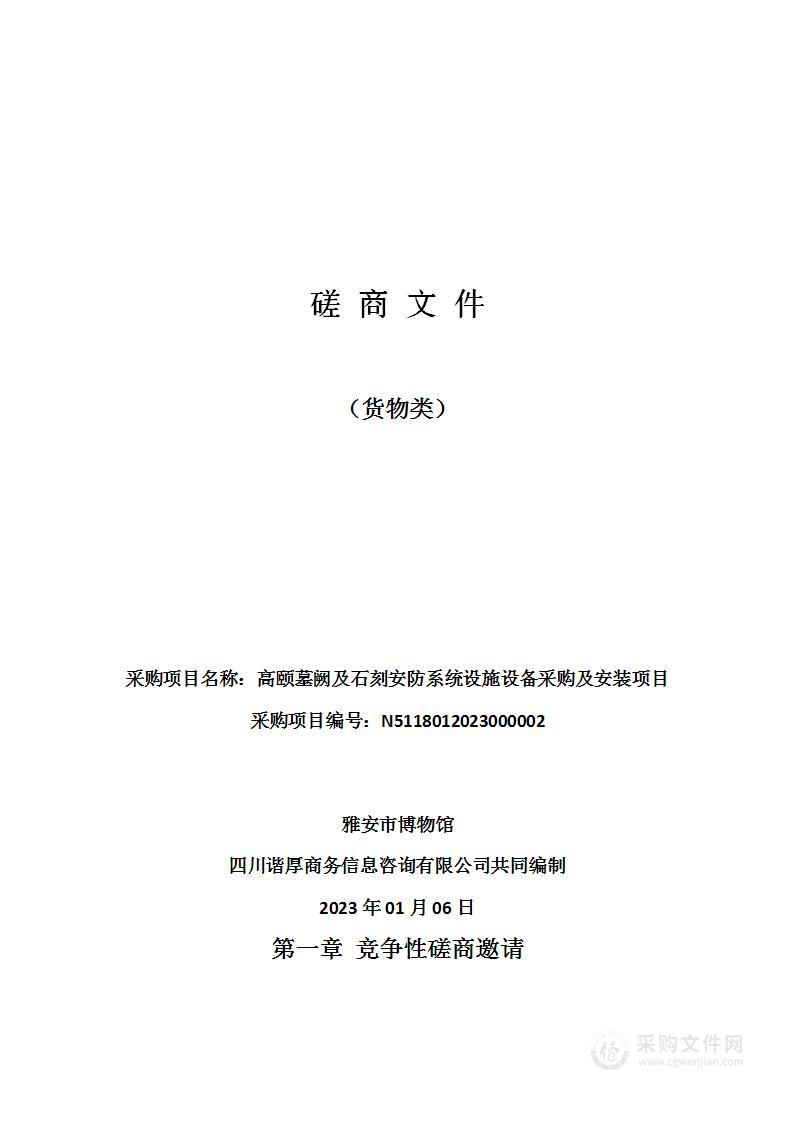 磋 商 文 件

（货物类）

采购项目名称：高颐墓阙及石刻安防系统设施设备采购及安装项目

采购项目编号：N5118012023000002

雅安市博物馆

四川谐厚商务信息咨询有限公司共同编制

2023 年 01 月 06 日

第一章 竞争性磋商邀请

采购文件网
www.cgwenjian.com